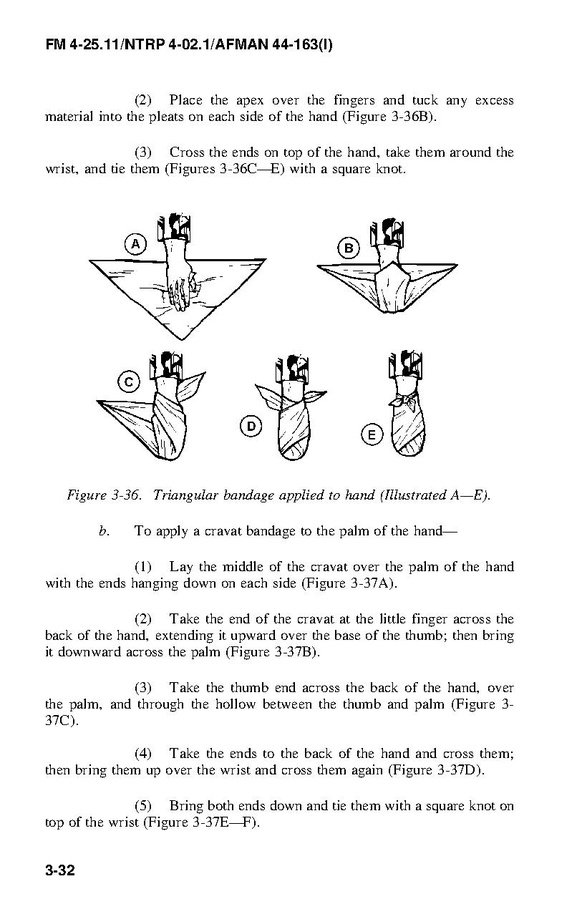 FM 4-25.11/NTRP 4-02.1/AFMAN 44-163(I)

(2) Place the apex over the fingers and tuck any excess material into the pleats on each side of the hand (Figure 3-36B).

(3) Cross the ends on top of the hand, take them around the wrist, and tie them (Figures 3-36C—E) with a square knot.

A

B

C

D

E

Figure 3-36. Triangular bandage applied to hand (Illustrated A—E).

b. To apply a cravat bandage to the palm of the hand—

(1) Lay the middle of the cravat over the palm of the hand with the ends hanging down on each side (Figure 3-37A).

(2) Take the end of the cravat at the little finger across the back of the hand, extending it upward over the base of the thumb; then bring it downward across the palm (Figure 3-37B).

(3) Take the thumb end across the back of the hand, over the palm, and through the hollow between the thumb and palm (Figure 3-37C).

(4) Take the ends to the back of the hand and cross them; then bring them up over the wrist and cross them again (Figure 3-37D).

(5) Bring both ends down and tie them with a square knot on top of the wrist (Figure 3-37E—F).

3-32